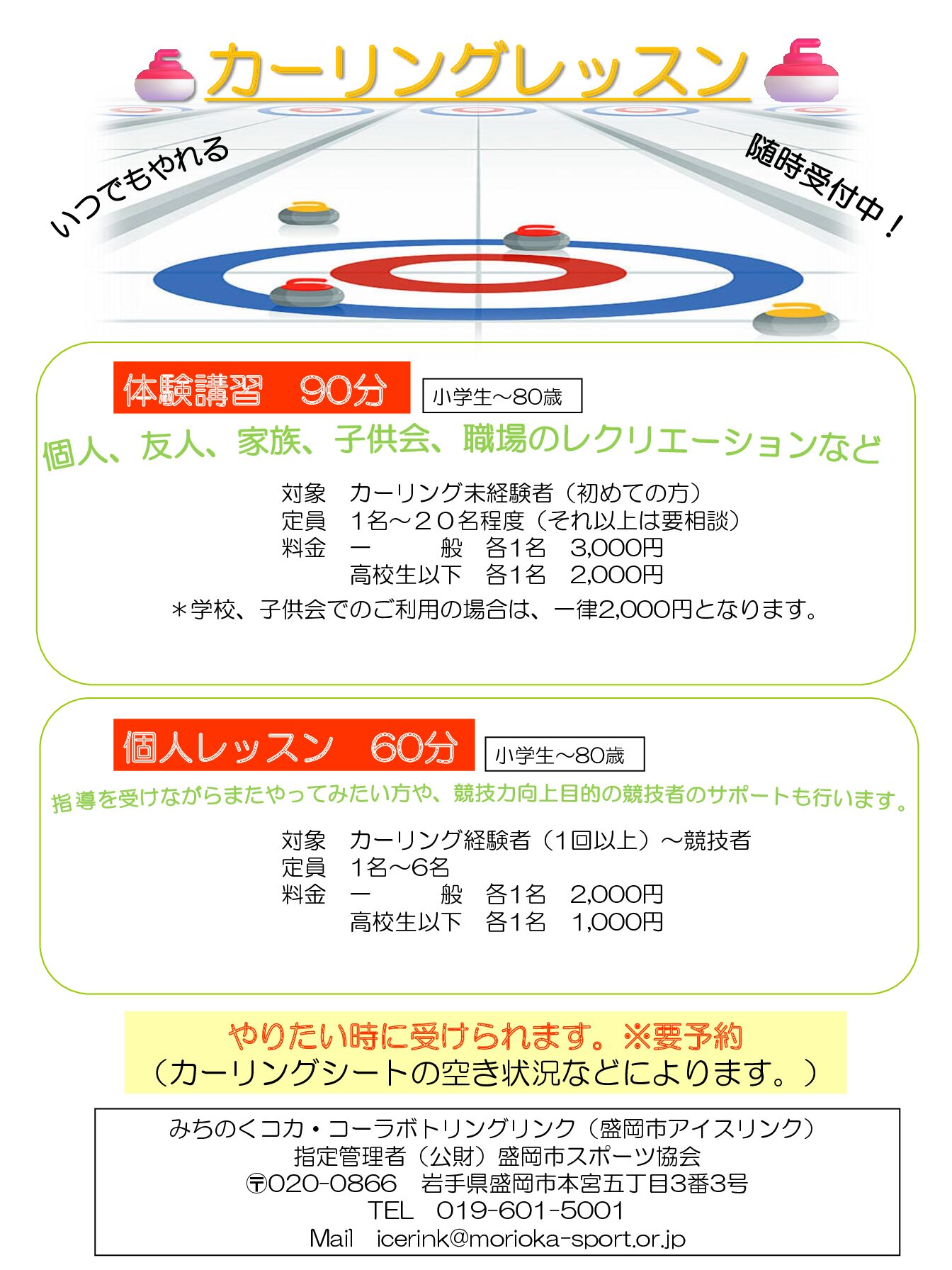 カーリングレッスン

いつでもやれる

随時受付中！

体験講習　90分

小学生～80歳

個人、友人、家族、子供会、職場のレクリエーションなど

対象　カーリング未経験者（初めての方）
定員　1名～20名程度（それ以上は要相談）
料金　一　　　般　各1名　3,000円
　　　高校生以下　各1名　2,000円
＊学校、子供会でのご利用の場合は、一律2,000円となります。

個人レッスン　60分

小学生～80歳

指導を受けながらまたやってみたい方や、競技力向上目的の競技者のサポートも行います。

対象　カーリング経験者（1回以上）～競技者
定員　1名～6名
料金　一　　　般　各1名　2,000円
　　　高校生以下　各1名　1,000円

やりたい時に受けられます。※要予約
（カーリングシートの空き状況などによります。）

みちのくコカ・コーラボトリングリンク（盛岡市アイスリンク）
指定管理者（公財）盛岡市スポーツ協会
〒020-0866　岩手県盛岡市本宮五丁目3番3号
TEL　019-601-5001
Mail　icerink@morioka-sport.or.jp